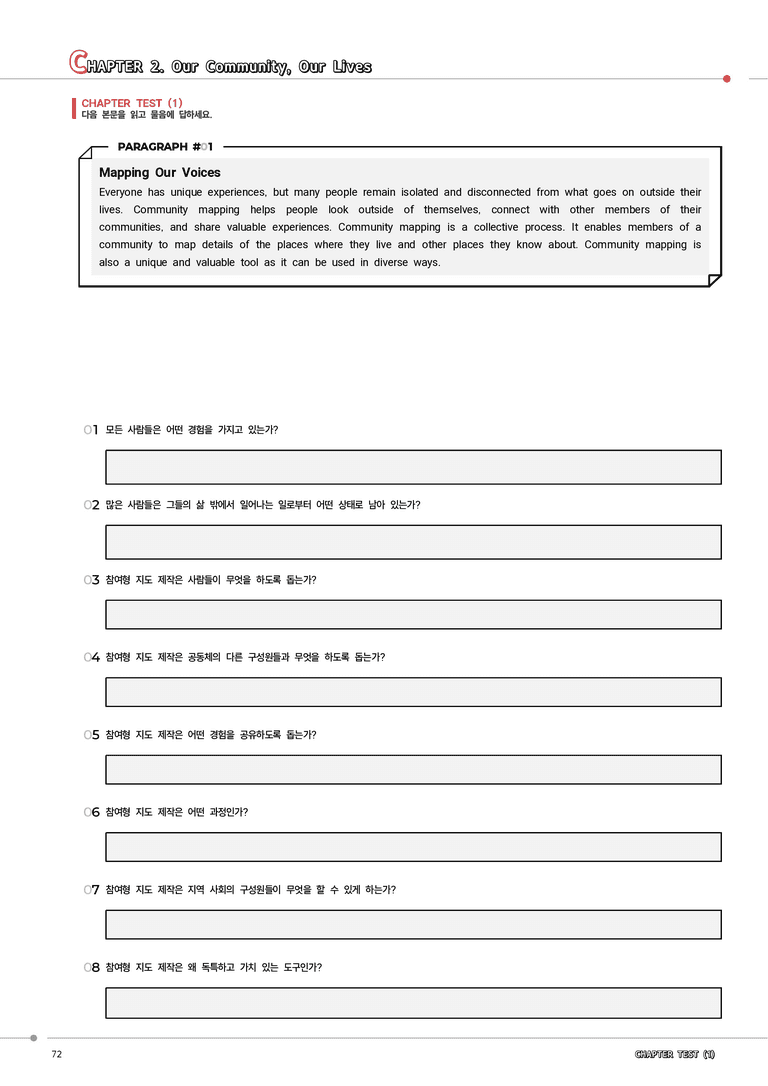 CHAPTER 2. Our Community, Our Lives

CHAPTER TEST (1)
다음 본문을 읽고 물음에 답하세요.

PARAGRAPH #01

Mapping Our Voices

Everyone has unique experiences, but many people remain isolated and disconnected from what goes on outside their lives. Community mapping helps people look outside of themselves, connect with other members of their communities, and share valuable experiences. Community mapping is a collective process. It enables members of a community to map details of the places where they live and other places they know about. Community mapping is also a unique and valuable tool as it can be used in diverse ways.

01 모든 사람들은 어떤 경험을 가지고 있는가?

02 많은 사람들은 그들의 삶 밖에서 일어나는 일로부터 어떤 상태로 남아 있는가?

03 참여형 지도 제작은 사람들이 무엇을 하도록 돕는가?

04 참여형 지도 제작은 공동체의 다른 구성원들과 무엇을 하도록 돕는가?

05 참여형 지도 제작은 어떤 경험을 공유하도록 돕는가?

06 참여형 지도 제작은 어떤 과정인가?

07 참여형 지도 제작은 지역 사회의 구성원들이 무엇을 할 수 있게 하는가?

08 참여형 지도 제작은 왜 독특하고 가치 있는 도구인가?

72

CHAPTER TEST (1)